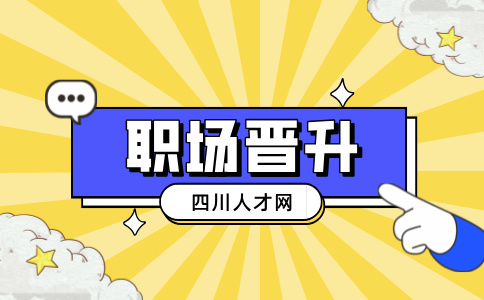 职场晋升

四川人才网